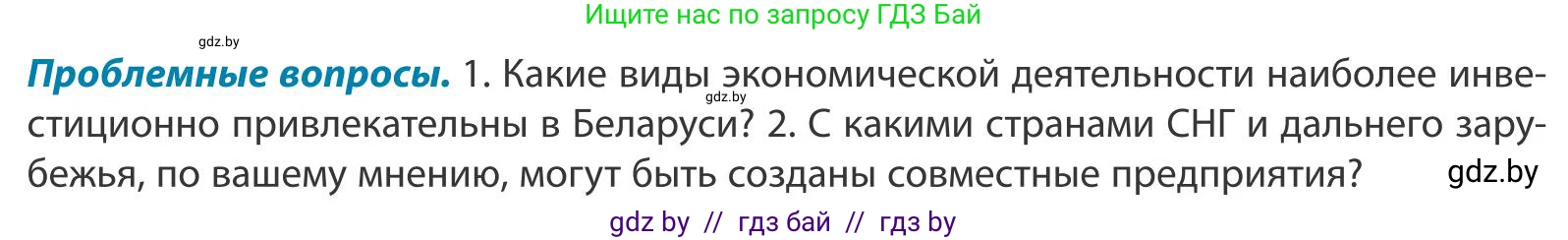 Ищите нас по запросу ГДЗ Бай

gdz.by

**Проблемные вопросы.** 1. Какие виды экономической деятельности наиболее инвестиционно привлекательны в Беларуси? 2. С какими странами СНГ и дальнего зарубежья, по вашему мнению, могут быть созданы совместные предприятия?

gdz.by

gdz.by

gdz by // гдз бай // гдз by